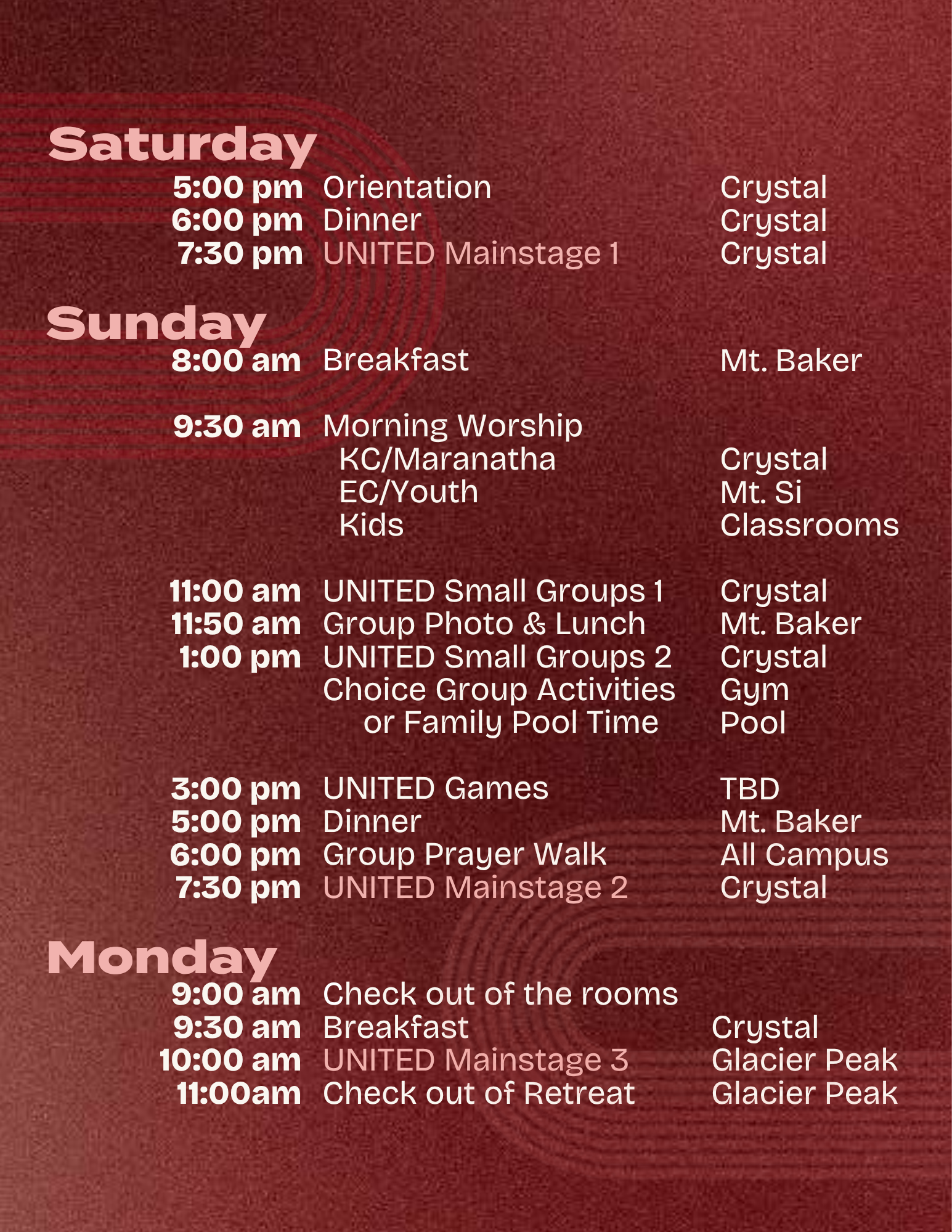 Saturday

5:00 pm Orientation Crystal
6:00 pm Dinner Crystal
7:30 pm UNITED Mainstage 1 Crystal

Sunday

8:00 am Breakfast Mt. Baker

9:30 am Morning Worship
KC/Maranatha Crystal
EC/Youth Mt. Si
Kids Classrooms

11:00 am UNITED Small Groups 1 Crystal
11:50 am Group Photo & Lunch Mt. Baker
1:00 pm UNITED Small Groups 2 Crystal
Choice Group Activities Gym
or Family Pool Time Pool

3:00 pm UNITED Games TBD
5:00 pm Dinner Mt. Baker
6:00 pm Group Prayer Walk All Campus
7:30 pm UNITED Mainstage 2 Crystal

Monday

9:00 am Check out of the rooms
9:30 am Breakfast Crystal
10:00 am UNITED Mainstage 3 Glacier Peak
11:00am Check out of Retreat Glacier Peak